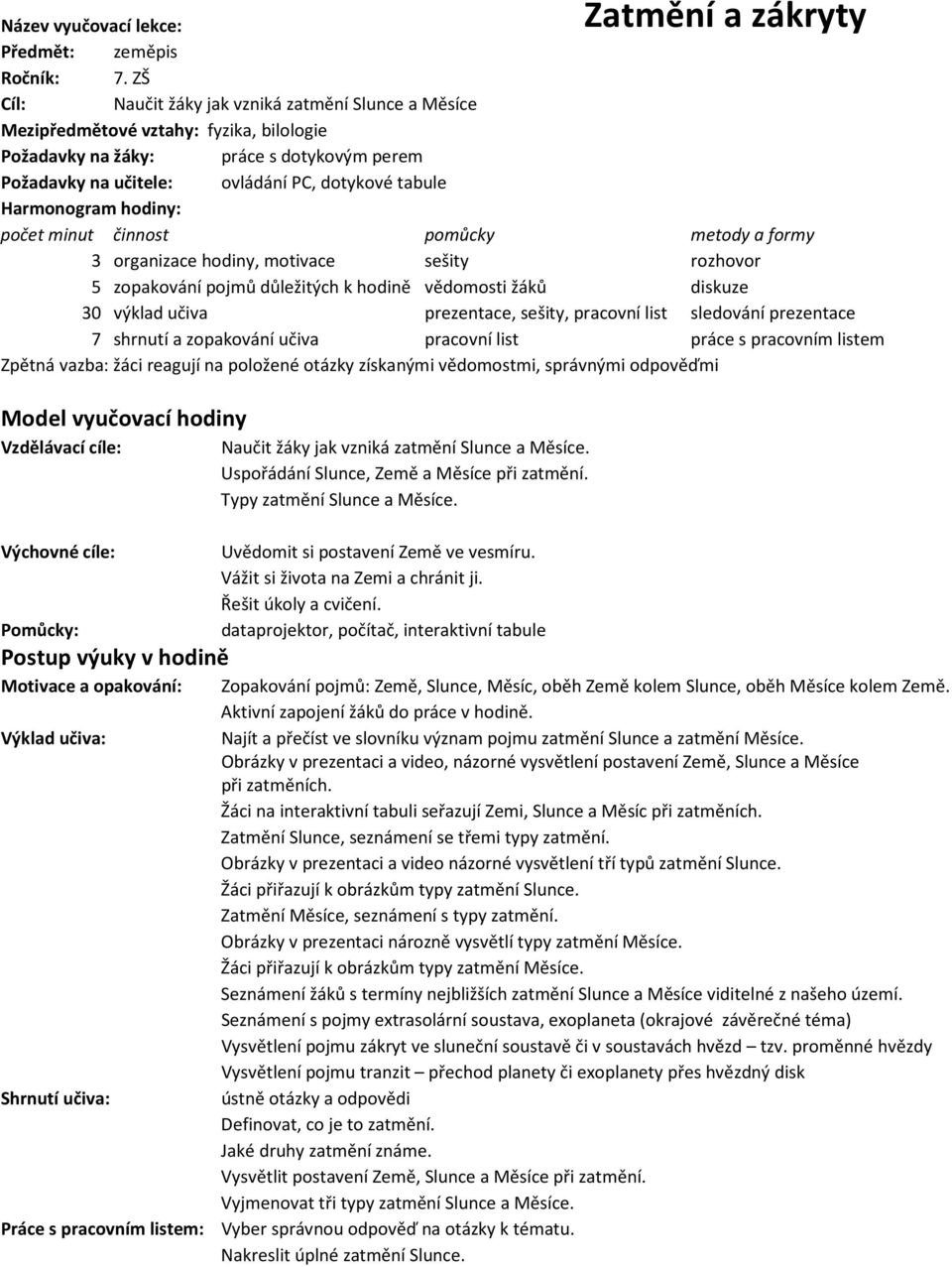 Název vyučovací lekce: Zatmění a zákryty
Předmět: zeměpis
Ročník: 7. ZŠ
Cíl: Naučit žáky jak vzniká zatmění Slunce a Měsíce
Mezipředmětové vztahy: fyzika, bilologie
Požadavky na žáky: práce s dotykovým perem
Požadavky na učitele: ovládání PC, dotykové tabule
Harmonogram hodiny:

| počet minut | činnost | pomůcky | metody a formy |
|---|---|---|---|
| 3 | organizace hodiny, motivace | sešity | rozhovor |
| 5 | zopakování pojmů důležitých k hodině | vědomosti žáků | diskuze |
| 30 | výklad učiva | prezentace, sešity, pracovní list | sledování prezentace |
| 7 | shrnutí a zopakování učiva | pracovní list | práce s pracovním listem |

Zpětná vazba: žáci reagují na položené otázky získanými vědomostmi, správnými odpověďmi

Model vyučovací hodiny
Vzdělávací cíle: Naučit žáky jak vzniká zatmění Slunce a Měsíce.
Uspořádání Slunce, Země a Měsíce při zatmění.
Typy zatmění Slunce a Měsíce.

Výchovné cíle: Uvědomit si postavení Země ve vesmíru.
Vážit si života na Zemi a chránit ji.
Řešit úkoly a cvičení.
Pomůcky: dataprojektor, počítač, interaktivní tabule
Postup výuky v hodině
Motivace a opakování: Zopakování pojmů: Země, Slunce, Měsíc, oběh Země kolem Slunce, oběh Měsíce kolem Země.
Aktivní zapojení žáků do práce v hodině.
Výklad učiva: Najít a přečíst ve slovníku význam pojmu zatmění Slunce a zatmění Měsíce.
Obrázky v prezentaci a video, názorné vysvětlení postavení Země, Slunce a Měsíce při zatměních.
Žáci na interaktivní tabuli seřazují Zemi, Slunce a Měsíc při zatměních.
Zatmění Slunce, seznámení se třemi typy zatmění.
Obrázky v prezentaci a video názorné vysvětlení tří typů zatmění Slunce.
Žáci přiřazují k obrázkům typy zatmění Slunce.
Zatmění Měsíce, seznámení s typy zatmění.
Obrázky v prezentaci nározně vysvětlí typy zatmění Měsíce.
Žáci přiřazují k obrázkům typy zatmění Měsíce.
Seznámení žáků s termíny nejbližších zatmění Slunce a Měsíce viditelné z našeho území.
Seznámení s pojmy extrasolární soustava, exoplaneta (okrajové závěrečné téma)
Vysvětlení pojmu zákryt ve sluneční soustavě či v soustavách hvězd – tzv. proměnné hvězdy
Vysvětlení pojmu tranzit – přechod planety či exoplanety přes hvězdný disk
Shrnutí učiva: ústně otázky a odpovědi
Definovat, co je to zatmění.
Jaké druhy zatmění známe.
Vysvětlit postavení Země, Slunce a Měsíce při zatmění.
Vyjmenovat tři typy zatmění Slunce a Měsíce.
Práce s pracovním listem: Vyber správnou odpověď na otázky k tématu.
Nakreslit úplné zatmění Slunce.